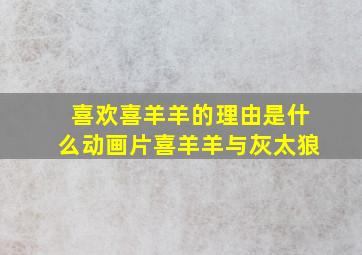 喜欢喜羊羊的理由是什么动画片喜羊羊与灰太狼